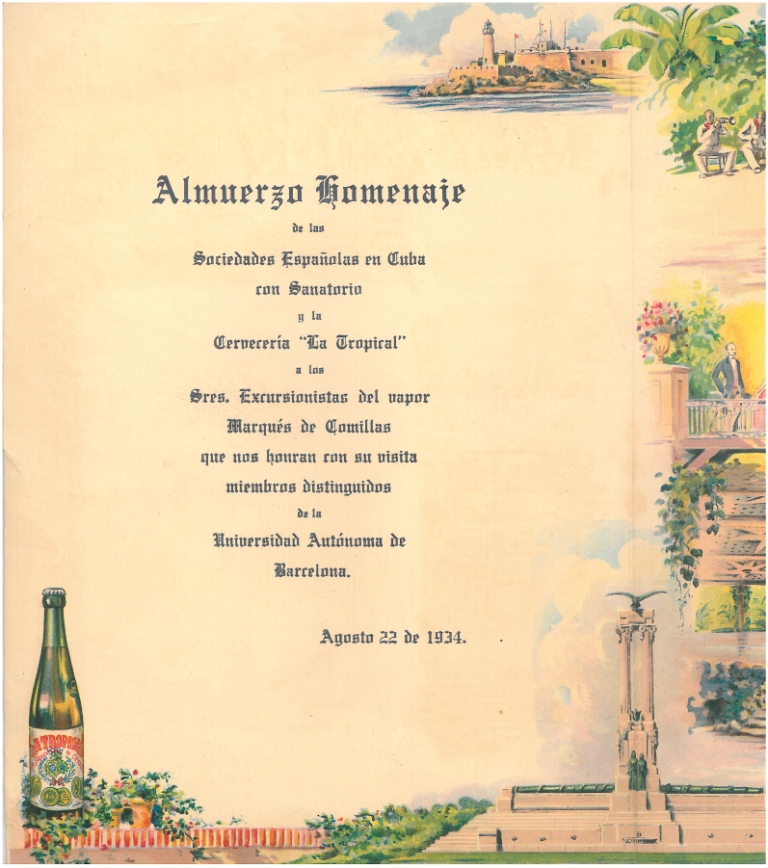 Almuerzo Homenaje

de las

Sociedades Españolas en Cuba

con Sanatorio

y la

Cervecería "La Tropical"

a los

Sres. Excursionistas del vapor

Marqués de Comillas

que nos honran con su visita

miembros distinguidos

de la

Universidad Autónoma de

Barcelona.

Agosto 22 de 1934.

LA TROPICAL